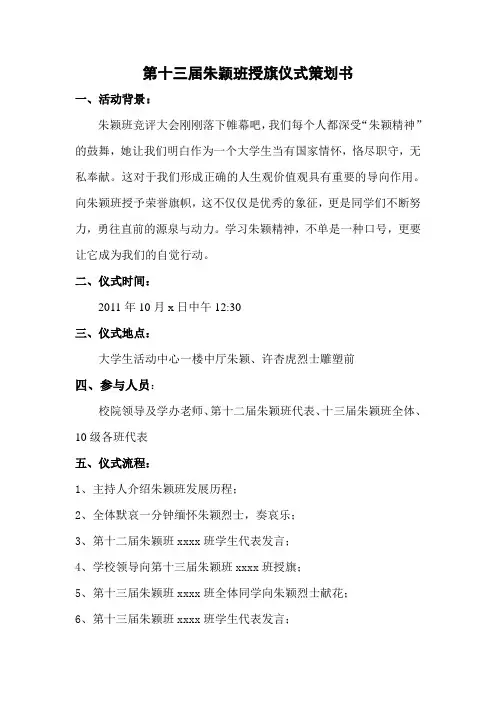 第十三届朱颖班授旗仪式策划书

一、活动背景：

朱颖班竞评大会刚刚落下帷幕吧，我们每个人都深受“朱颖精神”的鼓舞，她让我们明白作为一个大学生当有国家情怀，恪尽职守，无私奉献。这对于我们形成正确的人生观价值观具有重要的导向作用。向朱颖班授予荣誉旗帜，这不仅仅是优秀的象征，更是同学们不断努力，勇往直前的源泉与动力。学习朱颖精神，不单是一种口号，更要让它成为我们的自觉行动。

二、仪式时间：

2011 年 10 月 x 日中午 12:30

三、仪式地点：

大学生活动中心一楼中厅朱颖、许杏虎烈士雕塑前

四、参与人员：

校院领导及学办老师、第十二届朱颖班代表、十三届朱颖班全体、10 级各班代表

五、仪式流程：

1、主持人介绍朱颖班发展历程；

2、全体默哀一分钟缅怀朱颖烈士，奏哀乐；

3、第十二届朱颖班 xxxx 班学生代表发言；

4、学校领导向第十三届朱颖班 xxxx 班授旗；

5、第十三届朱颖班 xxxx 班全体同学向朱颖烈士献花；

6、第十三届朱颖班 xxxx 班学生代表发言；